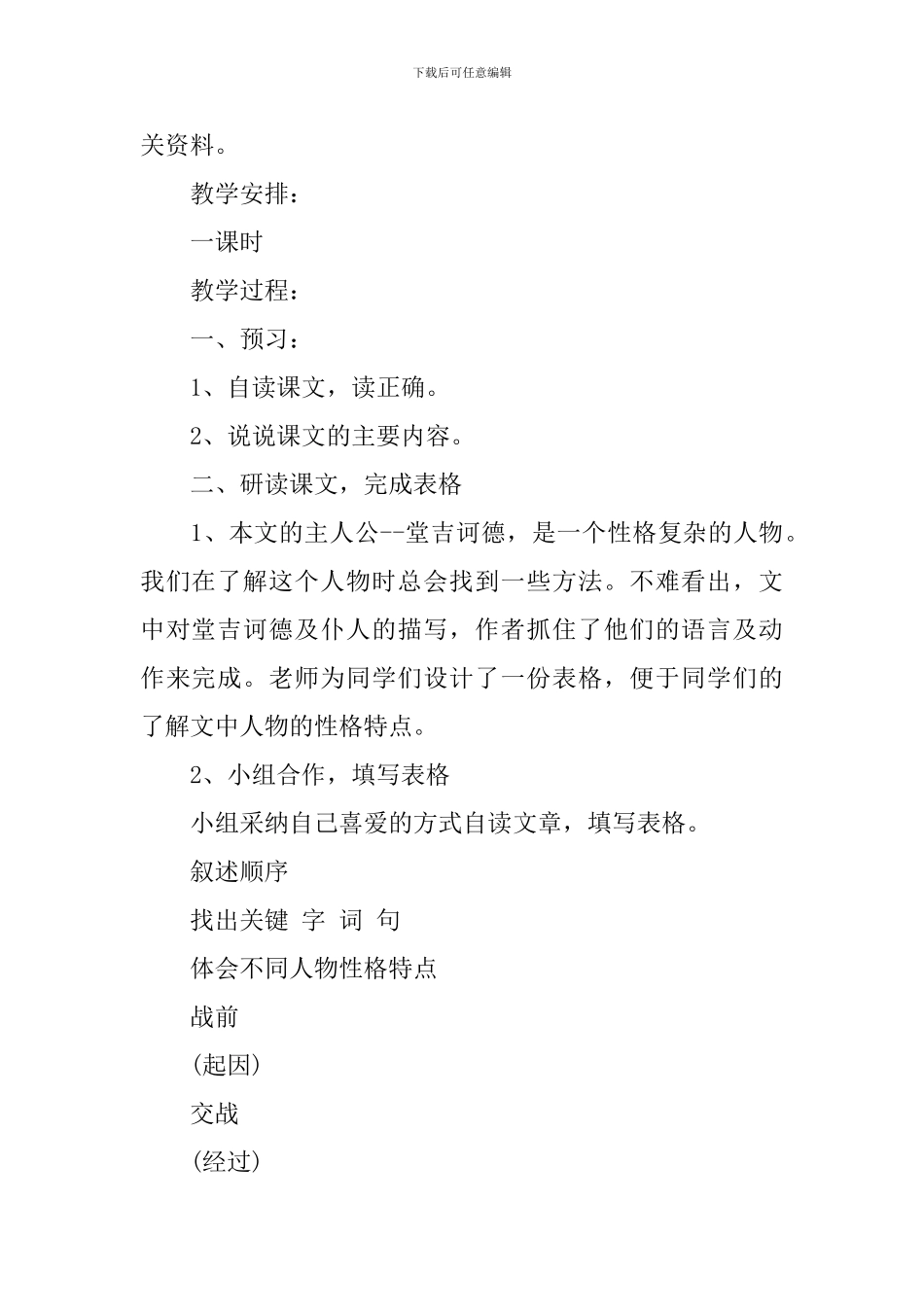 下载后可任意编辑

关资料。

教学安排：

一课时

教学过程：

一、预习：

1、自读课文，读正确。

2、说说课文的主要内容。

二、研读课文，完成表格

1、本文的主人公--堂吉诃德，是一个性格复杂的人物。我们在了解这个人物时总会找到一些方法。不难看出，文中对堂吉诃德及仆人的描写，作者抓住了他们的语言及动作来完成。老师为同学们设计了一份表格，便于同学们的了解文中人物的性格特点。

2、小组合作，填写表格

小组采纳自己喜爱的方式自读文章，填写表格。

叙述顺序

找出关键 字 词 句

体会不同人物性格特点

战前

(起因)

交战

(经过)